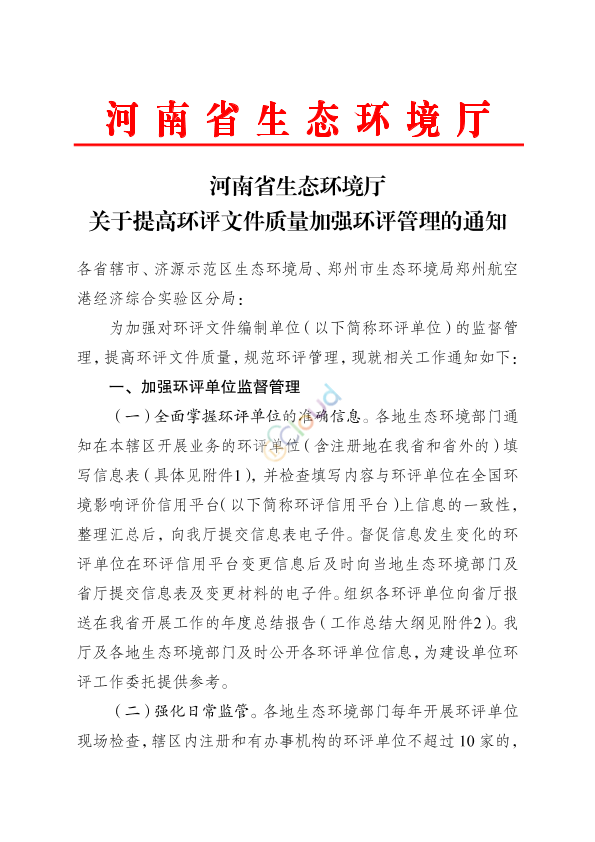 河南省生态环境厅

河南省生态环境厅
关于提高环评文件质量加强环评管理的通知

各省辖市、济源示范区生态环境局、郑州市生态环境局郑州航空港经济综合实验区分局：

为加强对环评文件编制单位（以下简称环评单位）的监督管理，提高环评文件质量，规范环评管理，现就相关工作通知如下：

一、加强环评单位监督管理

（一）全面掌握环评单位的准确信息。各地生态环境部门通知在本辖区开展业务的环评单位（含注册地在我省和省外的）填写信息表（具体见附件1），并检查填写内容与环评单位在全国环境影响评价信用平台（以下简称环评信用平台）上信息的一致性，整理汇总后，向我厅提交信息表电子件。督促信息发生变化的环评单位在环评信用平台变更信息后及时向当地生态环境部门及省厅提交信息表及变更材料的电子件。组织各环评单位向省厅报送在我省开展工作的年度总结报告（工作总结大纲见附件2）。我厅及各地生态环境部门及时公开各环评单位信息，为建设单位环评工作委托提供参考。

（二）强化日常监管。各地生态环境部门每年开展环评单位现场检查，辖区内注册和有办事机构的环评单位不超过10家的，